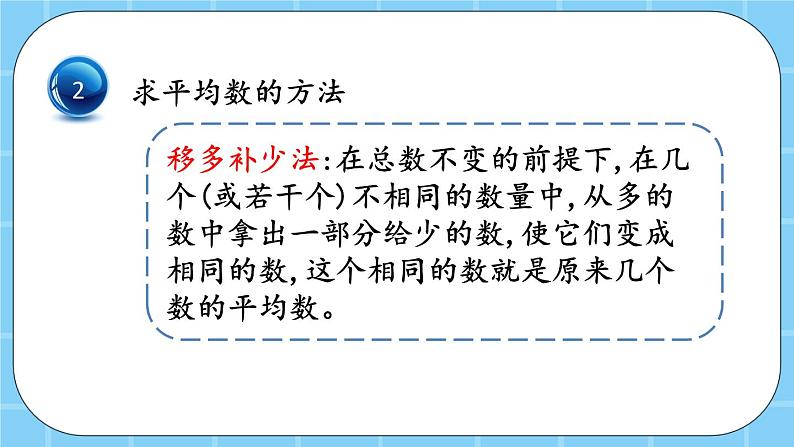 2 求平均数的方法

移多补少法:在总数不变的前提下,在几个(或若干个)不相同的数量中,从多的数中拿出一部分给少的数,使它们变成相同的数,这个相同的数就是原来几个数的平均数。